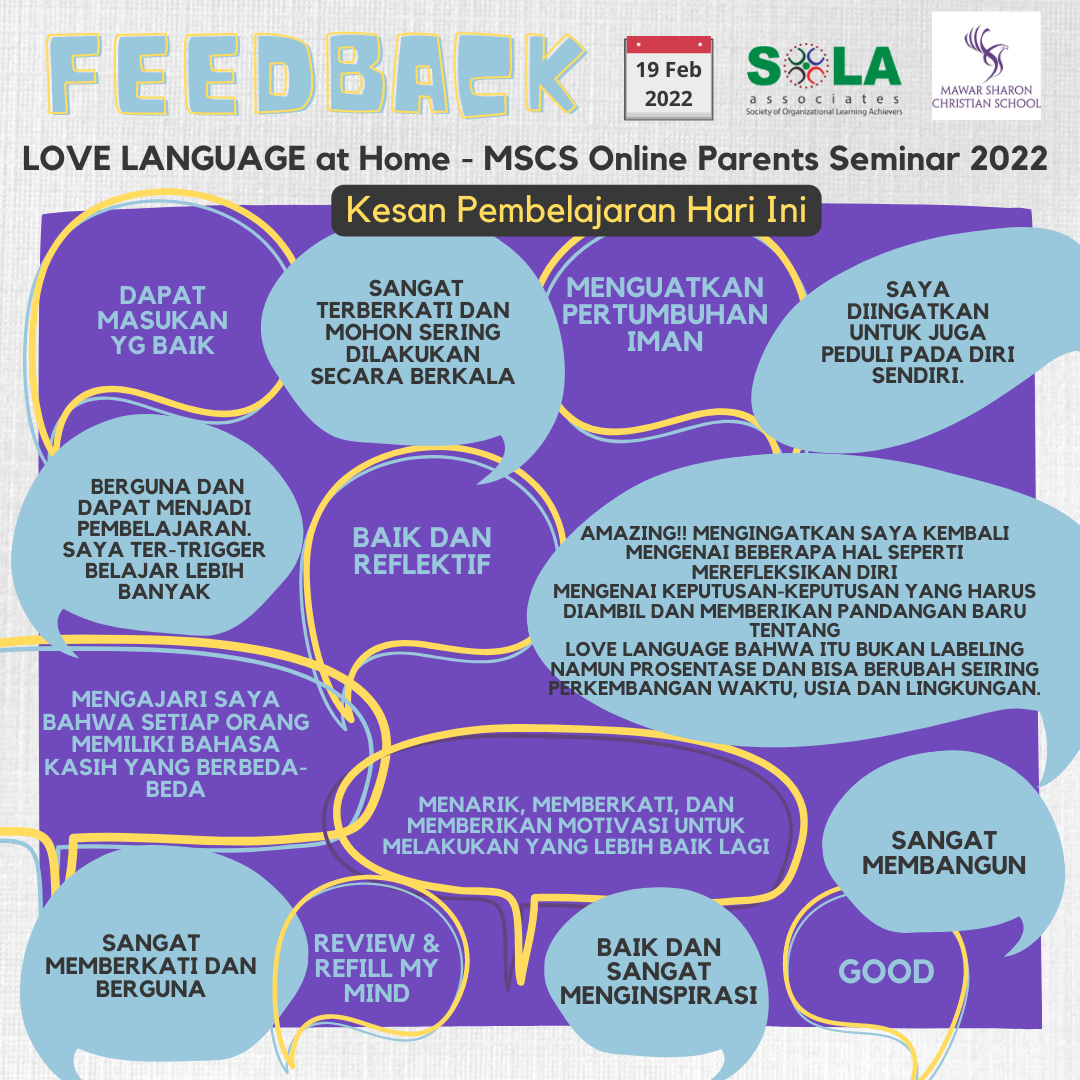 FEEDBACK

19 Feb 2022

SOLA associates
Society of Organizational Learning Achievers

MAWAR SHARON CHRISTIAN SCHOOL

LOVE LANGUAGE at Home - MSCS Online Parents Seminar 2022

Kesan Pembelajaran Hari Ini

DAPAT MASUKAN YG BAIK

SANGAT TERBERKATI DAN MOHON SERING DILAKUKAN SECARA BERKALA

MENGUATKAN PERTUMBUHAN IMAN

SAYA DIINGATKAN UNTUK JUGA PEDULI PADA DIRI SENDIRI.

BERGUNA DAN DAPAT MENJADI PEMBELAJARAN. SAYA TER-TRIGGER BELAJAR LEBIH BANYAK

BAIK DAN REFLEKTIF

AMAZING!! MENGINGATKAN SAYA KEMBALI MENGENAI BEBERAPA HAL SEPERTI MEREFLEKSIKAN DIRI
MENGENAI KEPUTUSAN-KEPUTUSAN YANG HARUS DIAMBIL DAN MEMBERIKAN PANDANGAN BARU TENTANG
LOVE LANGUAGE BAHWA ITU BUKAN LABELING NAMUN PROSENTASE DAN BISA BERUBAH SEIRING PERKEMBANGAN WAKTU, USIA DAN LINGKUNGAN.

MENGAJARI SAYA BAHWA SETIAP ORANG MEMILIKI BAHASA KASIH YANG BERBEDA-BEDA

MENARIK, MEMBERKATI, DAN MEMBERIKAN MOTIVASI UNTUK MELAKUKAN YANG LEBIH BAIK LAGI

SANGAT MEMBANGUN

SANGAT MEMBERKATI DAN BERGUNA

REVIEW & REFILL MY MIND

BAIK DAN SANGAT MENGINSPIRASI

GOOD